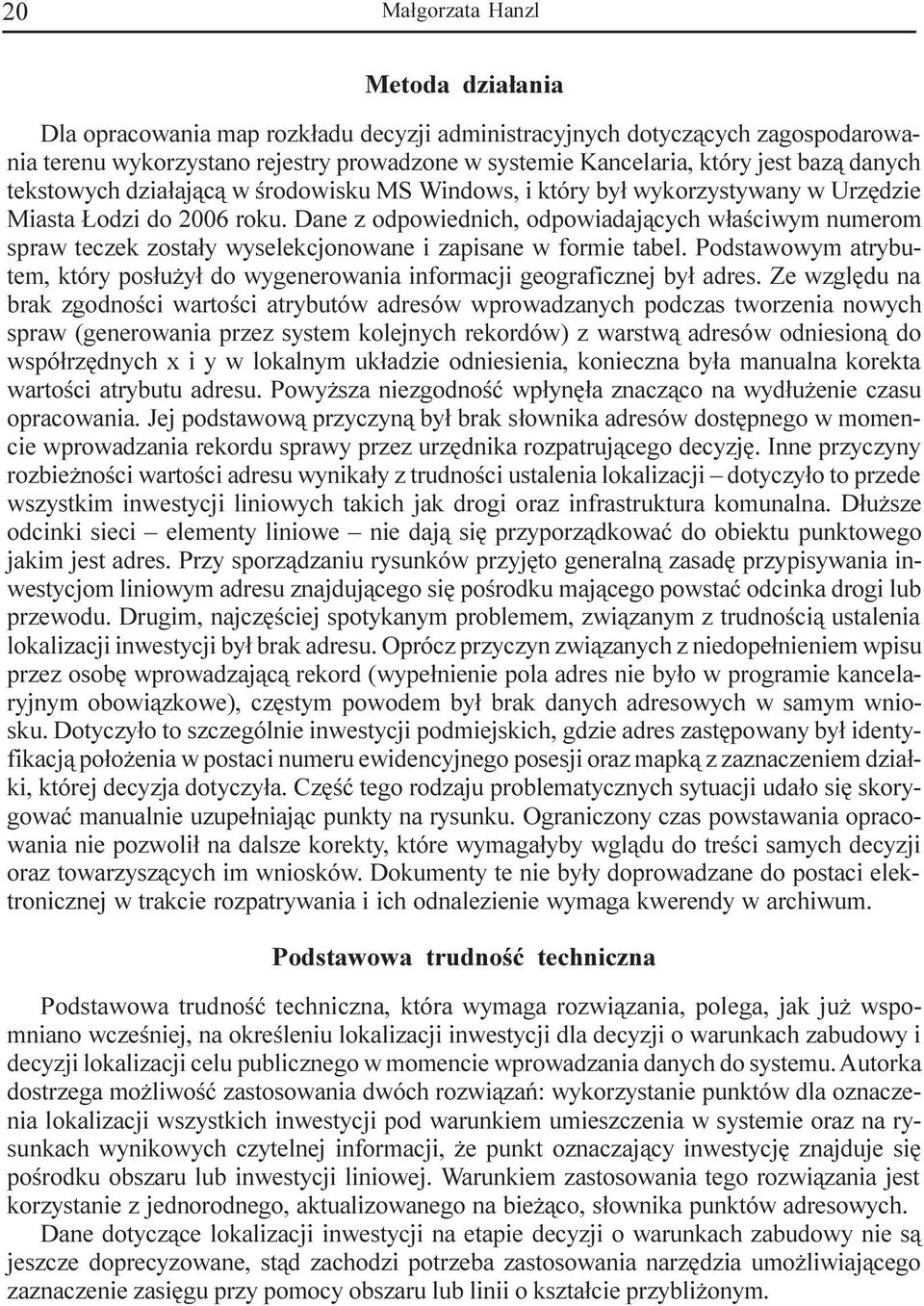 20 Małgorzata Hanzl

Metoda działania

Dla opracowania map rozkładu decyzji administracyjnych dotyczących zagospodarowania terenu wykorzystano rejestry prowadzone w systemie Kancelaria, który jest bazą danych tekstowych działającą w środowisku MS Windows, i który był wykorzystywany w Urzędzie Miasta Łodzi do 2006 roku. Dane z odpowiednich, odpowiadających właściwym numerom spraw teczek zostały wyselekcjonowane i zapisane w formie tabel. Podstawowym atrybutem, który posłużył do wygenerowania informacji geograficznej był adres. Ze względu na brak zgodności wartości atrybutów adresów wprowadzanych podczas tworzenia nowych spraw (generowania przez system kolejnych rekordów) z warstwą adresów odniesioną do współrzędnych x i y w lokalnym układzie odniesienia, konieczna była manualna korekta wartości atrybutu adresu. Powyższa niezgodność wpłynęła znacząco na wydłużenie czasu opracowania. Jej podstawową przyczyną był brak słownika adresów dostępnego w momencie wprowadzania rekordu sprawy przez urzędnika rozpatrującego decyzję. Inne przyczyny rozbieżności wartości adresu wynikały z trudności ustalenia lokalizacji – dotyczyło to przede wszystkim inwestycji liniowych takich jak drogi oraz infrastruktura komunalna. Dłuższe odcinki sieci – elementy liniowe – nie dają się przyporządkować do obiektu punktowego jakim jest adres. Przy sporządzaniu rysunków przyjęto generalną zasadę przypisywania inwestycjom liniowym adresu znajdującego się pośrodku mającego powstać odcinka drogi lub przewodu. Drugim, najczęściej spotykanym problemem, związanym z trudnością ustalenia lokalizacji inwestycji był brak adresu. Oprócz przyczyn związanych z niedopełnieniem wpisu przez osobę wprowadzającą rekord (wypełnienie pola adres nie było w programie kancelaryjnym obowiązkowe), częstym powodem był brak danych adresowych w samym wniosku. Dotyczyło to szczególnie inwestycji podmiejskich, gdzie adres zastępowany był identyfikacją położenia w postaci numeru ewidencyjnego posesji oraz mapką z zaznaczeniem działki, której decyzja dotyczyła. Część tego rodzaju problematycznych sytuacji udało się skorygować manualnie uzupełniając punkty na rysunku. Ograniczony czas powstawania opracowania nie pozwolił na dalsze korekty, które wymagałyby wglądu do treści samych decyzji oraz towarzyszących im wniosków. Dokumenty te nie były doprowadzane do postaci elektronicznej w trakcie rozpatrywania i ich odnalezienie wymaga kwerendy w archiwum.

Podstawowa trudność techniczna

Podstawowa trudność techniczna, która wymaga rozwiązania, polega, jak już wspomniano wcześniej, na określeniu lokalizacji inwestycji dla decyzji o warunkach zabudowy i decyzji lokalizacji celu publicznego w momencie wprowadzania danych do systemu. Autorka dostrzega możliwość zastosowania dwóch rozwiązań: wykorzystanie punktów dla oznaczenia lokalizacji wszystkich inwestycji pod warunkiem umieszczenia w systemie oraz na rysunkach wynikowych czytelnej informacji, że punkt oznaczający inwestycję znajduje się pośrodku obszaru lub inwestycji liniowej. Warunkiem zastosowania tego rozwiązania jest korzystanie z jednorodnego, aktualizowanego na bieżąco, słownika punktów adresowych.

Dane dotyczące lokalizacji inwestycji na etapie decyzji o warunkach zabudowy nie są jeszcze doprecyzowane, stąd zachodzi potrzeba zastosowania narzędzia umożliwiającego zaznaczenie zasięgu przy pomocy obszaru lub linii o kształcie przybliżonym.